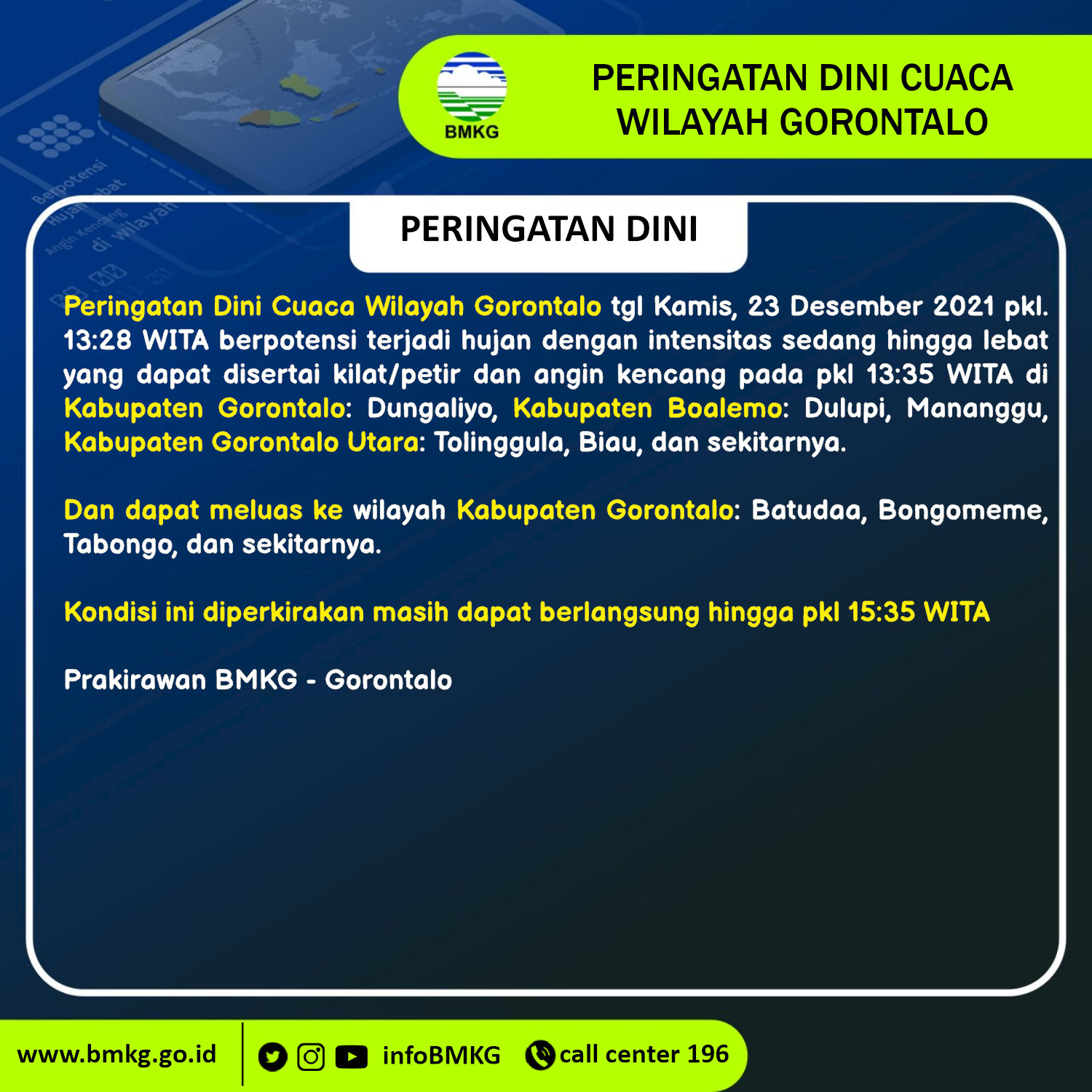 BMKG

PERINGATAN DINI CUACA WILAYAH GORONTALO

PERINGATAN DINI

Peringatan Dini Cuaca Wilayah Gorontalo tgl Kamis, 23 Desember 2021 pkl. 13:28 WITA berpotensi terjadi hujan dengan intensitas sedang hingga lebat yang dapat disertai kilat/petir dan angin kencang pada pkl 13:35 WITA di Kabupaten Gorontalo: Dungaliyo, Kabupaten Boalemo: Dulupi, Mananggu, Kabupaten Gorontalo Utara: Tolinggula, Biau, dan sekitarnya.

Dan dapat meluas ke wilayah Kabupaten Gorontalo: Batudaa, Bongomeme, Tabongo, dan sekitarnya.

Kondisi ini diperkirakan masih dapat berlangsung hingga pkl 15:35 WITA

Prakirawan BMKG - Gorontalo

www.bmkg.go.id infoBMKG call center 196